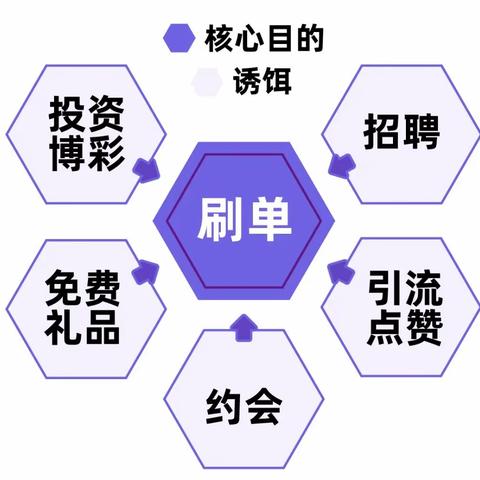 核心目的
诱饵

投资博彩

招聘

刷单

免费礼品

引流点赞

约会